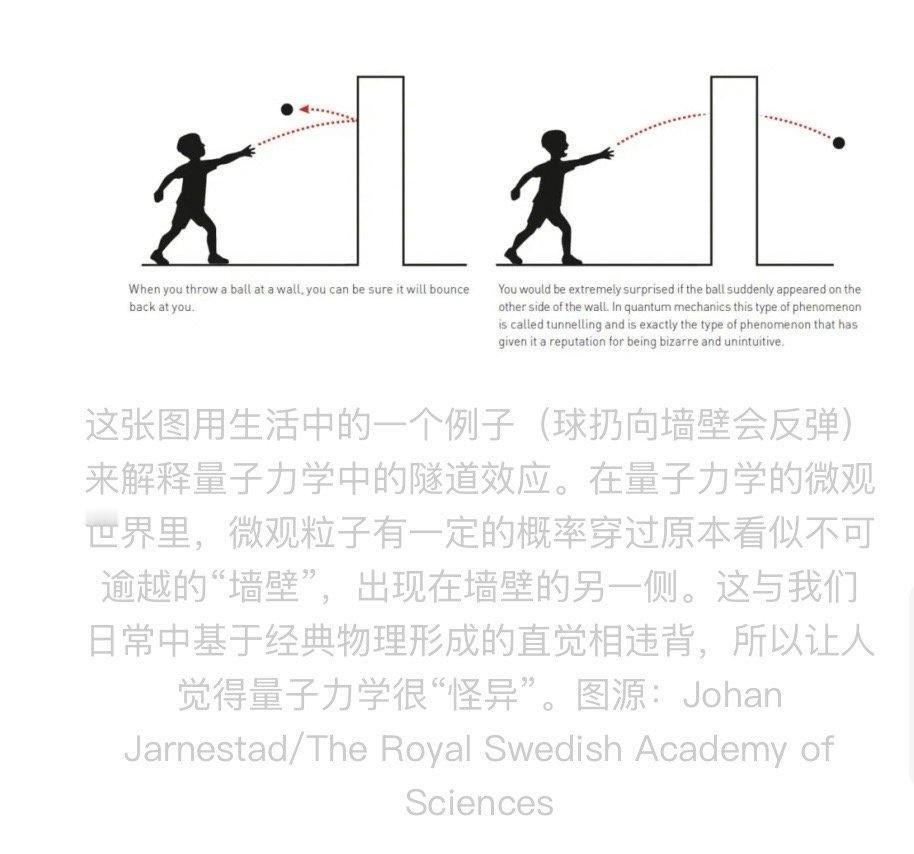 When you throw a ball at a wall, you can be sure it will bounce back at you.

You would be extremely surprised if the ball suddenly appeared on the other side of the wall. In quantum mechanics this type of phenomenon is called tunnelling and is exactly the type of phenomenon that has given it a reputation for being bizarre and unintuitive.

这张图用生活中的一个例子（球扔向墙壁会反弹）来解释量子力学中的隧道效应。在量子力学的微观世界里，微观粒子有一定的概率穿过原本看似不可逾越的“墙壁”，出现在墙壁的另一侧。这与我们日常中基于经典物理形成的直觉相违背，所以让人觉得量子力学很“怪异”。图源：Johan Jarnestad/The Royal Swedish Academy of Sciences